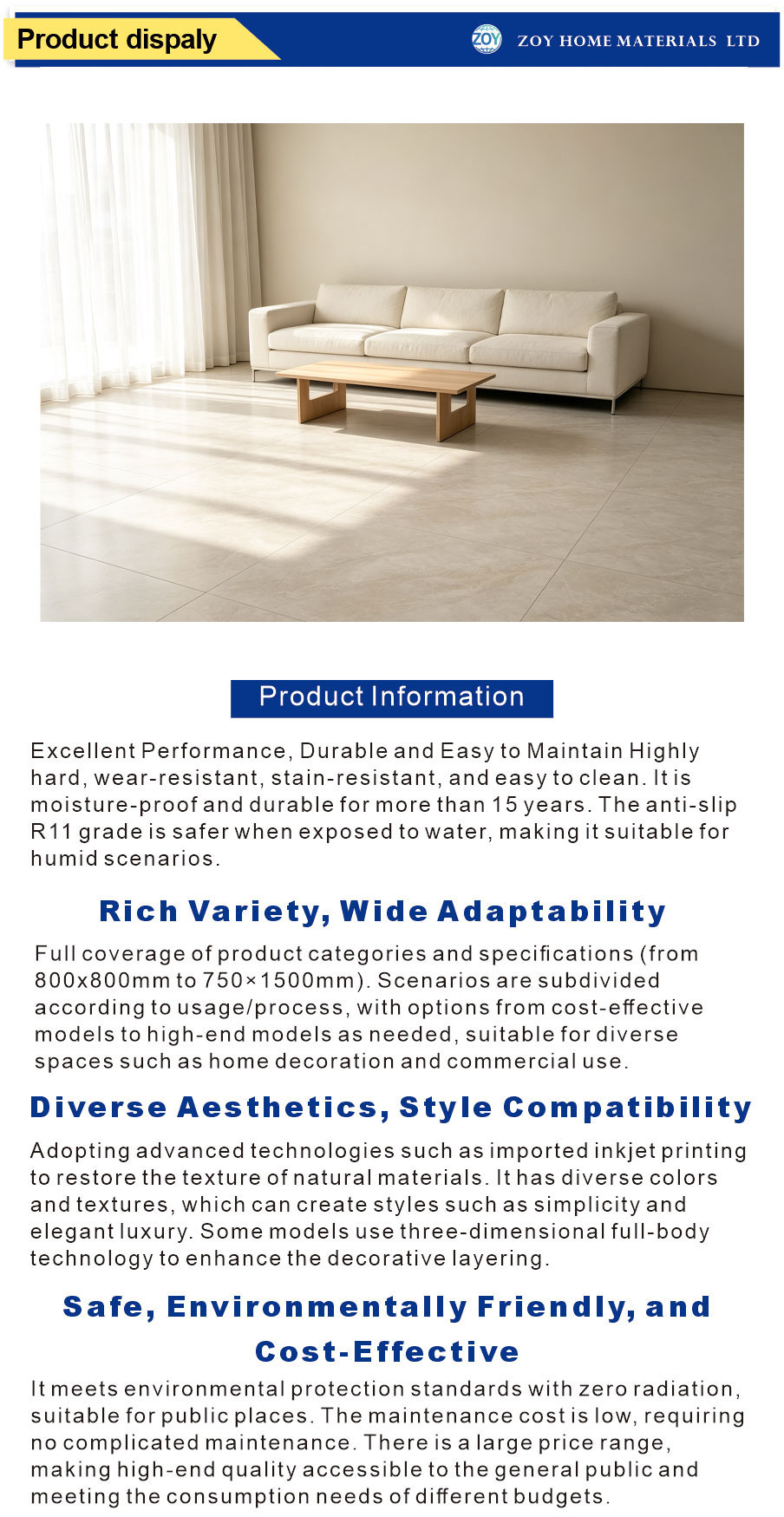 Product dispaly

ZOY

ZOY HOME MATERIALS LTD

Product Information

Excellent Performance, Durable and Easy to Maintain Highly hard, wear-resistant, stain-resistant, and easy to clean. It is moisture-proof and durable for more than 15 years. The anti-slip R11 grade is safer when exposed to water, making it suitable for humid scenarios.

Rich Variety, Wide Adaptability

Full coverage of product categories and specifications (from 800x800mm to 750×1500mm). Scenarios are subdivided according to usage/process, with options from cost-effective models to high-end models as needed, suitable for diverse spaces such as home decoration and commercial use.

Diverse Aesthetics, Style Compatibility

Adopting advanced technologies such as imported inkjet printing to restore the texture of natural materials. It has diverse colors and textures, which can create styles such as simplicity and elegant luxury. Some models use three-dimensional full-body technology to enhance the decorative layering.

Safe, Environmentally Friendly, and Cost-Effective

It meets environmental protection standards with zero radiation, suitable for public places. The maintenance cost is low, requiring no complicated maintenance. There is a large price range, making high-end quality accessible to the general public and meeting the consumption needs of different budgets.